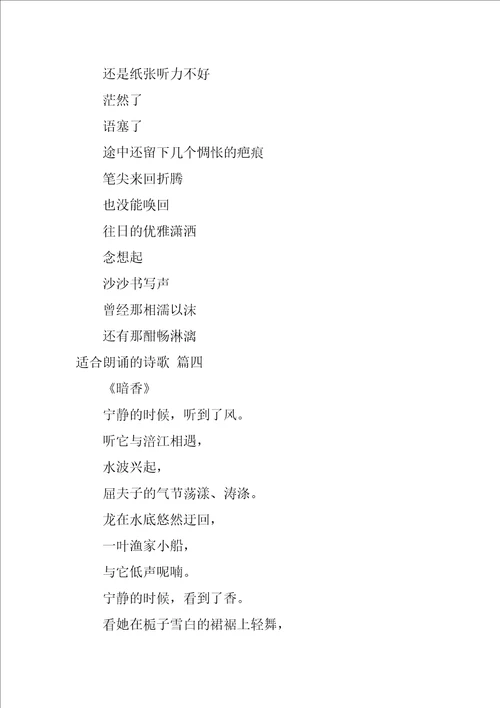 还是纸张听力不好

茫然了

语塞了

途中还留下几个惆怅的疤痕

笔尖来回折腾

也没能唤回

往日的优雅潇洒

念想起

沙沙书写声

曾经那相濡以沫

还有那酣畅淋漓

适合朗诵的诗歌 篇四

《暗香》

宁静的时候，听到了风。

听它与涪江相遇，

水波兴起，

屈夫子的气节荡漾、涛涤。

龙在水底悠然迂回，

一叶渔家小船，

与它低声呢喃。

宁静的时候，看到了香。

看她在栀子雪白的裙裾上轻舞，